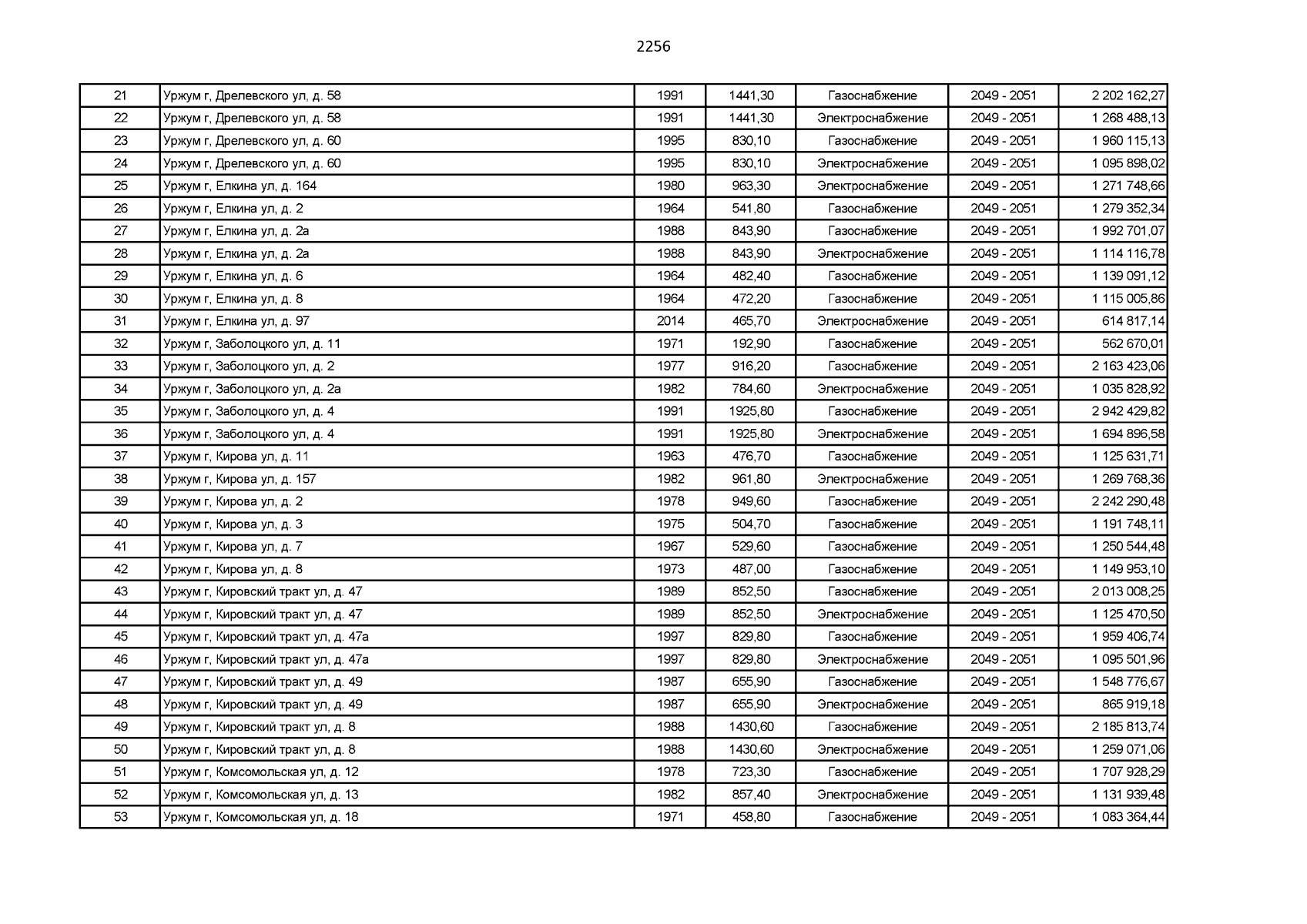 2256

| 21 | Уржум г, Дрелевского ул, д. 58 | 1991 | 1441,30 | Газоснабжение | 2049 - 2051 | 2 202 162,27 |
|---|---|---|---|---|---|---|
| 22 | Уржум г, Дрелевского ул, д. 58 | 1991 | 1441,30 | Электроснабжение | 2049 - 2051 | 1 268 488,13 |
| 23 | Уржум г, Дрелевского ул, д. 60 | 1995 | 830,10 | Газоснабжение | 2049 - 2051 | 1 960 115,13 |
| 24 | Уржум г, Дрелевского ул, д. 60 | 1995 | 830,10 | Электроснабжение | 2049 - 2051 | 1 095 898,02 |
| 25 | Уржум г, Елкина ул, д. 164 | 1980 | 963,30 | Электроснабжение | 2049 - 2051 | 1 271 748,66 |
| 26 | Уржум г, Елкина ул, д. 2 | 1964 | 541,80 | Газоснабжение | 2049 - 2051 | 1 279 352,34 |
| 27 | Уржум г, Елкина ул, д. 2а | 1988 | 843,90 | Газоснабжение | 2049 - 2051 | 1 992 701,07 |
| 28 | Уржум г, Елкина ул, д. 2а | 1988 | 843,90 | Электроснабжение | 2049 - 2051 | 1 114 116,78 |
| 29 | Уржум г, Елкина ул, д. 6 | 1964 | 482,40 | Газоснабжение | 2049 - 2051 | 1 139 091,12 |
| 30 | Уржум г, Елкина ул, д. 8 | 1964 | 472,20 | Газоснабжение | 2049 - 2051 | 1 115 005,86 |
| 31 | Уржум г, Елкина ул, д. 97 | 2014 | 465,70 | Электроснабжение | 2049 - 2051 | 614 817,14 |
| 32 | Уржум г, Заболоцкого ул, д. 11 | 1971 | 192,90 | Газоснабжение | 2049 - 2051 | 562 670,01 |
| 33 | Уржум г, Заболоцкого ул, д. 2 | 1977 | 916,20 | Газоснабжение | 2049 - 2051 | 2 163 423,06 |
| 34 | Уржум г, Заболоцкого ул, д. 2а | 1982 | 784,60 | Электроснабжение | 2049 - 2051 | 1 035 828,92 |
| 35 | Уржум г, Заболоцкого ул, д. 4 | 1991 | 1925,80 | Газоснабжение | 2049 - 2051 | 2 942 429,82 |
| 36 | Уржум г, Заболоцкого ул, д. 4 | 1991 | 1925,80 | Электроснабжение | 2049 - 2051 | 1 694 896,58 |
| 37 | Уржум г, Кирова ул, д. 11 | 1963 | 476,70 | Газоснабжение | 2049 - 2051 | 1 125 631,71 |
| 38 | Уржум г, Кирова ул, д. 157 | 1982 | 961,80 | Электроснабжение | 2049 - 2051 | 1 269 768,36 |
| 39 | Уржум г, Кирова ул, д. 2 | 1978 | 949,60 | Газоснабжение | 2049 - 2051 | 2 242 290,48 |
| 40 | Уржум г, Кирова ул, д. 3 | 1975 | 504,70 | Газоснабжение | 2049 - 2051 | 1 191 748,11 |
| 41 | Уржум г, Кирова ул, д. 7 | 1967 | 529,60 | Газоснабжение | 2049 - 2051 | 1 250 544,48 |
| 42 | Уржум г, Кирова ул, д. 8 | 1973 | 487,00 | Газоснабжение | 2049 - 2051 | 1 149 953,10 |
| 43 | Уржум г, Кировский тракт ул, д. 47 | 1989 | 852,50 | Газоснабжение | 2049 - 2051 | 2 013 008,25 |
| 44 | Уржум г, Кировский тракт ул, д. 47 | 1989 | 852,50 | Электроснабжение | 2049 - 2051 | 1 125 470,50 |
| 45 | Уржум г, Кировский тракт ул, д. 47а | 1997 | 829,80 | Газоснабжение | 2049 - 2051 | 1 959 406,74 |
| 46 | Уржум г, Кировский тракт ул, д. 47а | 1997 | 829,80 | Электроснабжение | 2049 - 2051 | 1 095 501,96 |
| 47 | Уржум г, Кировский тракт ул, д. 49 | 1987 | 655,90 | Газоснабжение | 2049 - 2051 | 1 548 776,67 |
| 48 | Уржум г, Кировский тракт ул, д. 49 | 1987 | 655,90 | Электроснабжение | 2049 - 2051 | 865 919,18 |
| 49 | Уржум г, Кировский тракт ул, д. 8 | 1988 | 1430,60 | Газоснабжение | 2049 - 2051 | 2 185 813,74 |
| 50 | Уржум г, Кировский тракт ул, д. 8 | 1988 | 1430,60 | Электроснабжение | 2049 - 2051 | 1 259 071,06 |
| 51 | Уржум г, Комсомольская ул, д. 12 | 1978 | 723,30 | Газоснабжение | 2049 - 2051 | 1 707 928,29 |
| 52 | Уржум г, Комсомольская ул, д. 13 | 1982 | 857,40 | Электроснабжение | 2049 - 2051 | 1 131 939,48 |
| 53 | Уржум г, Комсомольская ул, д. 18 | 1971 | 458,80 | Газоснабжение | 2049 - 2051 | 1 083 364,44 |